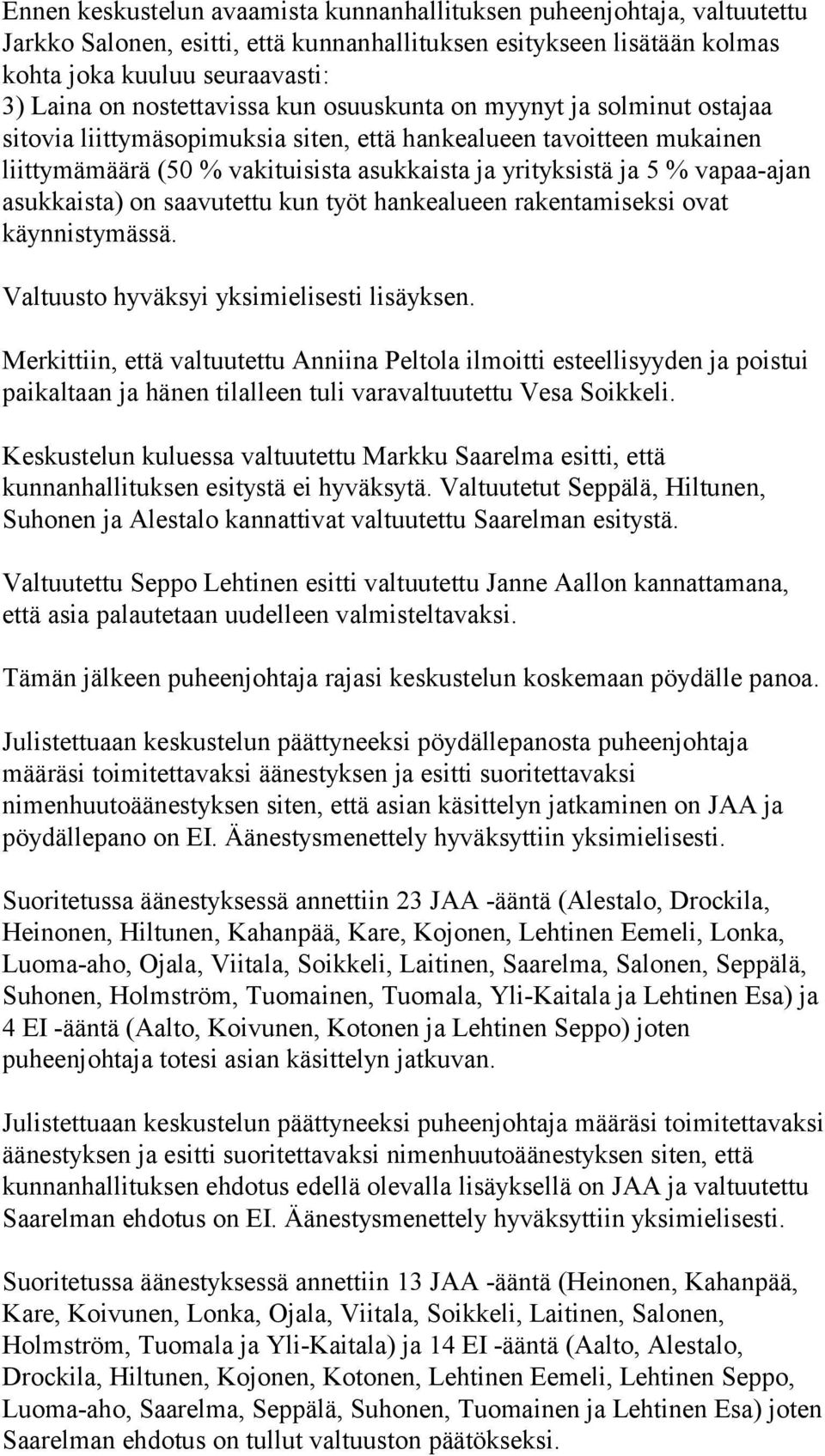 Ennen keskustelun avaamista kunnanhallituksen puheenjohtaja, valtuutettu Jarkko Salonen, esitti, että kunnanhallituksen esitykseen lisätään kolmas kohta joka kuuluu seuraavasti:
3) Laina on nostettavissa kun osuuskunta on myynyt ja solminut ostajaa sitovia liittymäsopimuksia siten, että hankealueen tavoitteen mukainen liittymämäärä (50 % vakituisista asukkaista ja yrityksistä ja 5 % vapaa-ajan asukkaista) on saavutettu kun työt hankealueen rakentamiseksi ovat käynnistymässä.

Valtuusto hyväksyi yksimielisesti lisäyksen.

Merkittiin, että valtuutettu Anniina Peltola ilmoitti esteellisyyden ja poistui paikaltaan ja hänen tilalleen tuli varavaltuutettu Vesa Soikkeli.

Keskustelun kuluessa valtuutettu Markku Saarelma esitti, että kunnanhallituksen esitystä ei hyväksytä. Valtuutetut Seppälä, Hiltunen, Suhonen ja Alestalo kannattivat valtuutettu Saarelman esitystä.

Valtuutettu Seppo Lehtinen esitti valtuutettu Janne Aallon kannattamana, että asia palautetaan uudelleen valmisteltavaksi.

Tämän jälkeen puheenjohtaja rajasi keskustelun koskemaan pöydälle panoa.

Julistettuaan keskustelun päättyneeksi pöydällepanosta puheenjohtaja määräsi toimitettavaksi äänestyksen ja esitti suoritettavaksi nimenhuutoäänestyksen siten, että asian käsittelyn jatkaminen on JAA ja pöydällepano on EI. Äänestysmenettely hyväksyttiin yksimielisesti.

Suoritetussa äänestyksessä annettiin 23 JAA -ääntä (Alestalo, Drockila, Heinonen, Hiltunen, Kahanpää, Kare, Kojonen, Lehtinen Eemeli, Lonka, Luoma-aho, Ojala, Viitala, Soikkeli, Laitinen, Saarelma, Salonen, Seppälä, Suhonen, Holmström, Tuomainen, Tuomala, Yli-Kaitala ja Lehtinen Esa) ja 4 EI -ääntä (Aalto, Koivunen, Kotonen ja Lehtinen Seppo) joten puheenjohtaja totesi asian käsittelyn jatkuvan.

Julistettuaan keskustelun päättyneeksi puheenjohtaja määräsi toimitettavaksi äänestyksen ja esitti suoritettavaksi nimenhuutoäänestyksen siten, että kunnanhallituksen ehdotus edellä olevalla lisäyksellä on JAA ja valtuutettu Saarelman ehdotus on EI. Äänestysmenettely hyväksyttiin yksimielisesti.

Suoritetussa äänestyksessä annettiin 13 JAA -ääntä (Heinonen, Kahanpää, Kare, Koivunen, Lonka, Ojala, Viitala, Soikkeli, Laitinen, Salonen, Holmström, Tuomala ja Yli-Kaitala) ja 14 EI -ääntä (Aalto, Alestalo, Drockila, Hiltunen, Kojonen, Kotonen, Lehtinen Eemeli, Lehtinen Seppo, Luoma-aho, Saarelma, Seppälä, Suhonen, Tuomainen ja Lehtinen Esa) joten Saarelman ehdotus on tullut valtuuston päätökseksi.